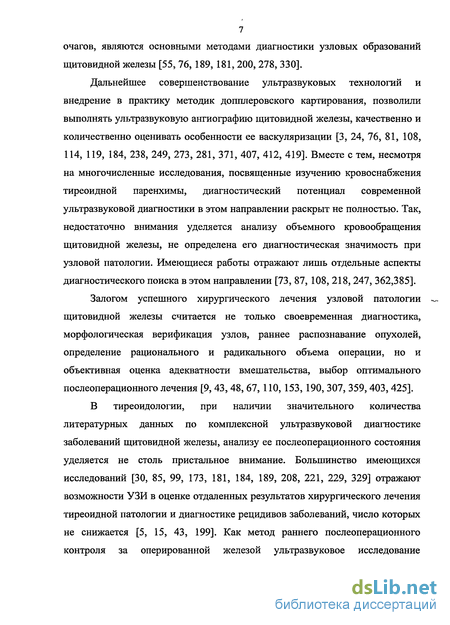 7

очагов, являются основными методами диагностики узловых образований щитовидной железы [55, 76, 189, 181, 200, 278, 330].

Дальнейшее совершенствование ультразвуковых технологий и внедрение в практику методик допплеровского картирования, позволили выполнять ультразвуковую ангиографию щитовидной железы, качественно и количественно оценивать особенности ее васкуляризации [3, 24, 76, 81, 108, 114, 119, 184, 238, 249, 273, 281, 371, 407, 412, 419]. Вместе с тем, несмотря на многочисленные исследования, посвященные изучению кровоснабжения тиреоидной паренхимы, диагностический потенциал современной ультразвуковой диагностики в этом направлении раскрыт не полностью. Так, недостаточно внимания уделяется анализу объемного кровообращения щитовидной железы, не определена его диагностическая значимость при узловой патологии. Имеющиеся работы отражают лишь отдельные аспекты диагностического поиска в этом направлении [73, 87, 108, 218, 247, 362,385].

Залогом успешного хирургического лечения узловой патологии щитовидной железы считается не только своевременная диагностика, морфологическая верификация узлов, раннее распознавание опухолей, определение рационального и радикального объема операции, но и объективная оценка адекватности вмешательства, выбор оптимального послеоперационного лечения [9, 43, 48, 67, 110, 153, 190, 307, 359, 403, 425].

В тиреоидологии, при наличии значительного количества литературных данных по комплексной ультразвуковой диагностике заболеваний щитовидной железы, анализу ее послеоперационного состояния уделяется не столь пристальное внимание. Большинство имеющихся исследований [30, 85, 99, 173, 181, 184, 189, 208, 221, 229, 329] отражают возможности УЗИ в оценке отдаленных результатов хирургического лечения тиреоидной патологии и диагностике рецидивов заболеваний, число которых не снижается [5, 15, 43, 199]. Как метод раннего послеоперационного контроля за оперированной железой ультразвуковое исследование

dsLib.net
библиотека диссертаций